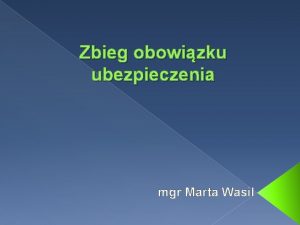 Zbieg obowiązku ubezpieczenia

mgr Marta Wasil